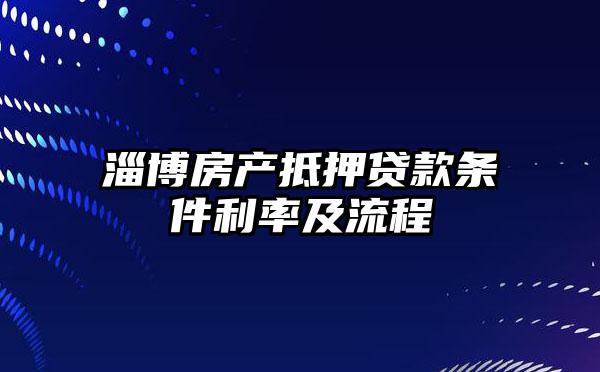 淄博房产抵押贷款条件利率及流程